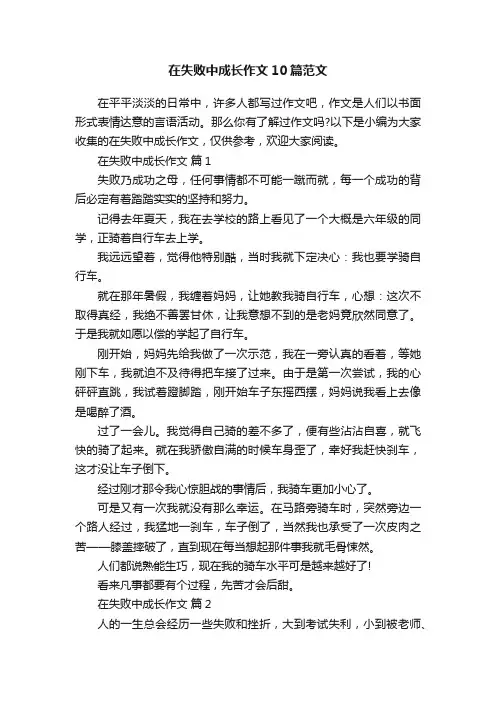 在失败中成长作文10篇范文

在平平淡淡的日常中，许多人都写过作文吧，作文是人们以书面形式表情达意的言语活动。那么你有了解过作文吗?以下是小编为大家收集的在失败中成长作文，仅供参考，欢迎大家阅读。

在失败中成长作文 篇1

失败乃成功之母，任何事情都不可能一蹴而就，每一个成功的背后必定有着踏踏实实的坚持和努力。

记得去年夏天，我在去学校的路上看见了一个大概是六年级的同学，正骑着自行车去上学。

我远远望着，觉得他特别酷，当时我就下定决心：我也要学骑自行车。

就在那年暑假，我缠着妈妈，让她教我骑自行车，心想：这次不取得真经，我绝不善罢甘休，让我意想不到的是老妈竟欣然同意了。于是我就如愿以偿的学起了自行车。

刚开始，妈妈先给我做了一次示范，我在一旁认真的看着，等她刚下车，我就迫不及待得把车接了过来。由于是第一次尝试，我的心砰砰直跳，我试着蹬脚踏，刚开始车子东摇西摆，妈妈说我看上去像是喝醉了酒。

过了一会儿。我觉得自己骑的差不多了，便有些沾沾自喜，就飞快的骑了起来。就在我骄傲自满的时候车身歪了，幸好我赶快刹车，这才没让车子倒下。

经过刚才那令我心惊胆战的事情后，我骑车更加小心了。

可是又有一次我就没有那么幸运。在马路旁骑车时，突然旁边一个路人经过，我猛地一刹车，车子倒了，当然我也承受了一次皮肉之苦——膝盖摔破了，直到现在每当想起那件事我就毛骨悚然。

人们都说熟能生巧，现在我的骑车水平可是越来越好了!

看来凡事都要有个过程，先苦才会后甜。

在失败中成长作文 篇2

人的一生总会经历一些失败和挫折，大到考试失利，小到被老师、